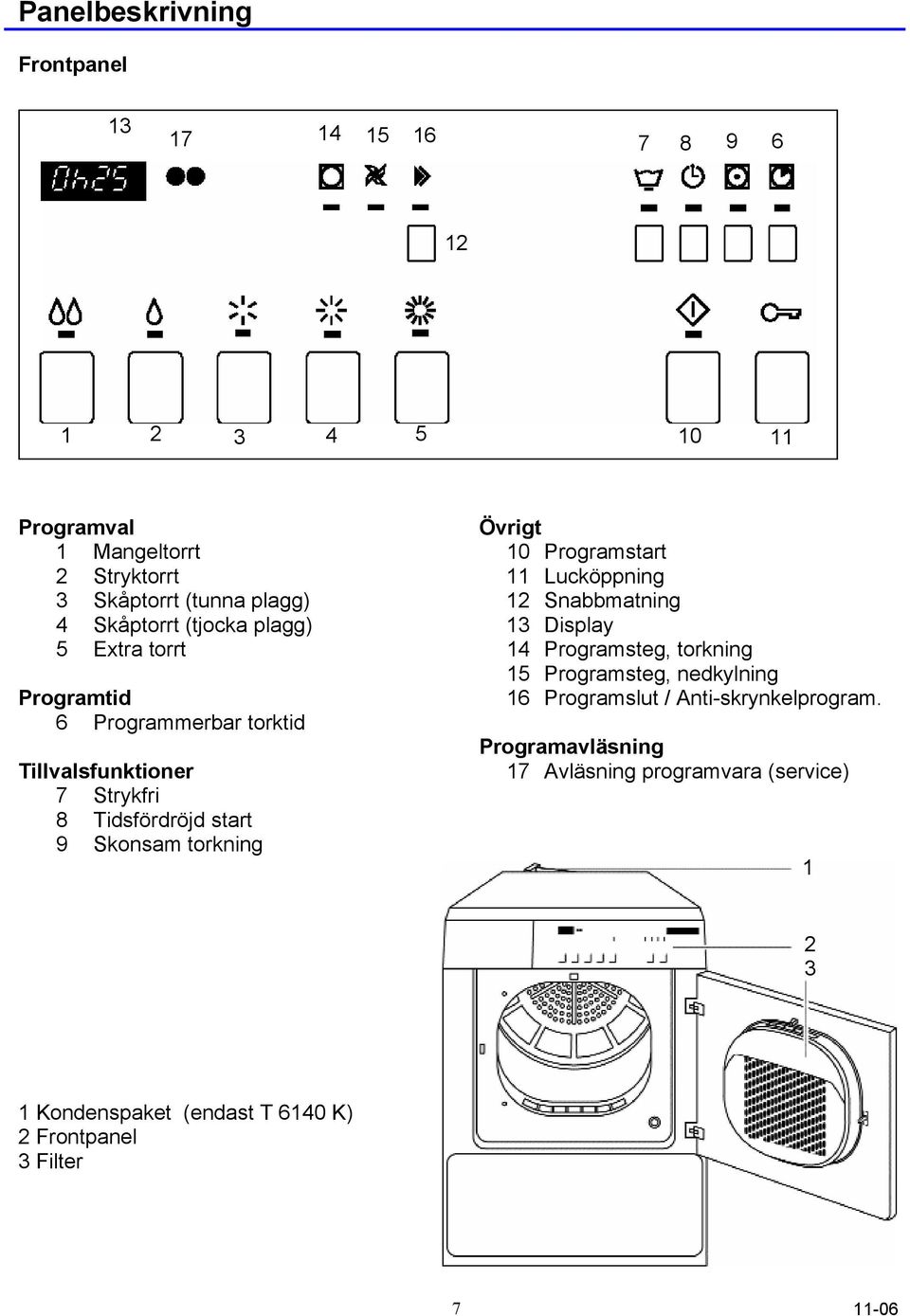 Panelbeskrivning

Frontpanel

13 17 14 15 16 7 8 9 6

0h25

12

1 2 3 4 5 10 11

Programval
1 Mangeltorrt
2 Stryktorrt
3 Skåptorrt (tunna plagg)
4 Skåptorrt (tjocka plagg)
5 Extra torrt

Programtid
6 Programmerbar torktid

Tillvalsfunktioner
7 Strykfri
8 Tidsfördröjd start
9 Skonsam torkning

Övrigt
10 Programstart
11 Lucköppning
12 Snabbmatning
13 Display
14 Programsteg, torkning
15 Programsteg, nedkylning
16 Programslut / Anti-skrynkelprogram.

Programavläsning
17 Avläsning programvara (service)

1
2
3

1 Kondenspaket (endast T 6140 K)
2 Frontpanel
3 Filter

7

11-06